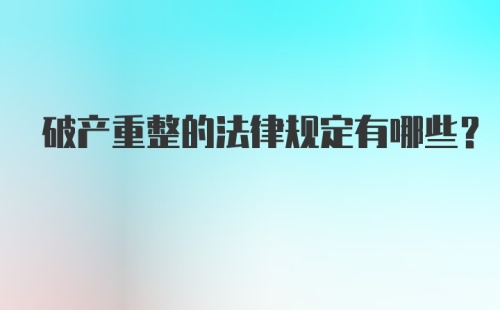 破产重整的法律规定有哪些？